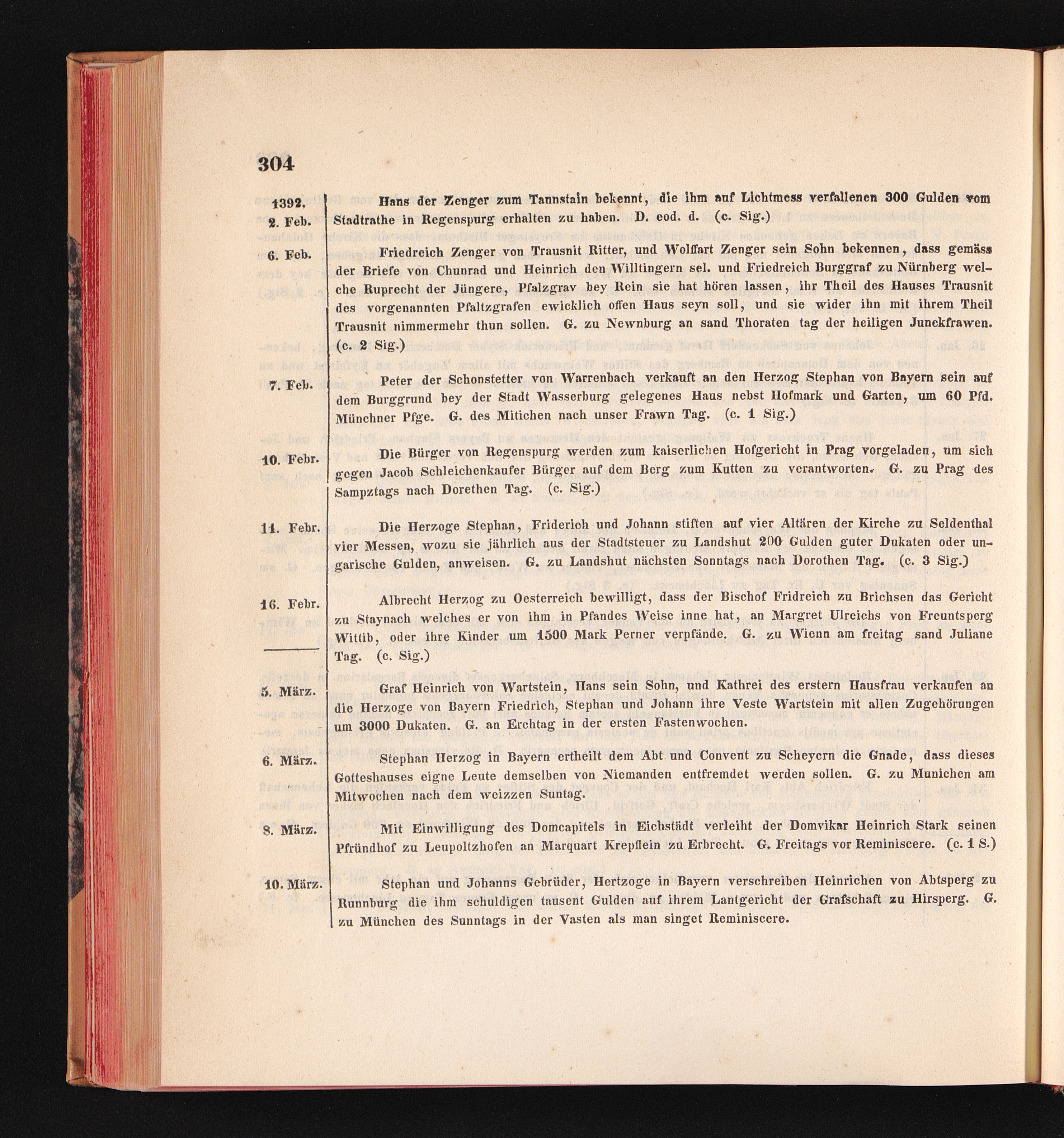 304

1392.
2. Feb.

Hans der Zenger zum Tannstain bekennt, die ihm auf Lichtmess verfallenen 300 Gulden vom Stadtrathe in Regenspurg erhalten zu haben. D. eod. d. (c. Sig.)

6. Feb.

Friedreich Zenger von Trausnit Ritter, und Wolffart Zenger sein Sohn bekennen, dass gemäss der Briefe von Chunrad und Heinrich den Willtingern sel. und Friedreich Burggraf zu Nürnberg welche Ruprecht der Jüngere, Pfalzgrav bey Rein sie hat hören lassen, ihr Theil des Hauses Trausnit des vorgenannten Pfaltzgrafen ewicklich offen Haus seyn soll, und sie wider ihn mit ihrem Theil Trausnit nimmermehr thun sollen. G. zu Newnburg an sand Thoraten tag der heiligen Junckfrawen. (c. 2 Sig.)

7. Feb.

Peter der Schonstetter von Warrenbach verkauft an den Herzog Stephan von Bayern sein auf dem Burggrund bey der Stadt Wasserburg gelegenes Haus nebst Hofmark und Garten, um 60 Pfd. Münchner Pfge. G. des Mitichen nach unser Frawn Tag. (c. 1 Sig.)

10. Febr.

Die Bürger von Regenspurg werden zum kaiserlichen Hofgericht in Prag vorgeladen, um sich gegen Jacob Schleichenkaufer Bürger auf dem Berg zum Kutten zu verantworten. G. zu Prag des Sampztags nach Dorethen Tag. (c. Sig.)

11. Febr.

Die Herzoge Stephan, Friderich und Johann stiften auf vier Altären der Kirche zu Seldenthal vier Messen, wozu sie jährlich aus der Stadtsteuer zu Landshut 200 Gulden guter Dukaten oder ungarische Gulden, anweisen. G. zu Landshut nächsten Sonntags nach Dorothen Tag. (c. 3 Sig.)

16. Febr.

Albrecht Herzog zu Oesterreich bewilligt, dass der Bischof Fridreich zu Brichsen das Gericht zu Staynach welches er von ihm in Pfandes Weise inne hat, an Margret Ulreichs von Freuntsperg Wittib, oder ihre Kinder um 1500 Mark Perner verpfände. G. zu Wienn am freitag sand Juliane Tag. (c. Sig.)

5. März.

Graf Heinrich von Wartstein, Hans sein Sohn, und Kathrei des erstern Hausfrau verkaufen an die Herzoge von Bayern Friedrich, Stephan und Johann ihre Veste Wartstein mit allen Zugehörungen um 3000 Dukaten. G. an Erchtag in der ersten Fastenwochen.

6. März.

Stephan Herzog in Bayern ertheilt dem Abt und Convent zu Scheyern die Gnade, dass dieses Gotteshauses eigne Leute demselben von Niemanden entfremdet werden sollen. G. zu Munichen am Mitwochen nach dem weizzen Suntag.

8. März.

Mit Einwilligung des Domcapitels in Eichstädt verleiht der Domvikar Heinrich Stark seinen Pfründhof zu Leupoltzhofen an Marquart Krepflein zu Erbrecht. G. Freitags vor Reminiscere. (c. 1 S.)

10. März.

Stephan und Johanns Gebrüder, Hertzoge in Bayern verschreiben Heinrichen von Abtsperg zu Runnburg die ihm schuldigen tausent Gulden auf ihrem Lantgericht der Grafschaft zu Hirsperg. G. zu München des Sunntags in der Vasten als man singet Reminiscere.